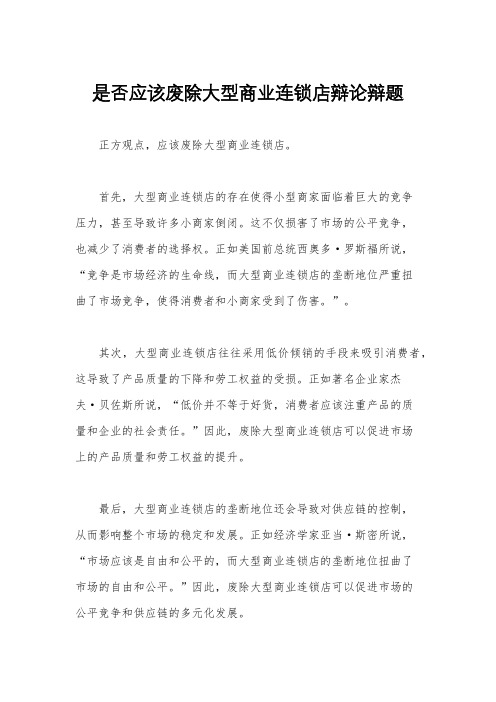 是否应该废除大型商业连锁店辩论辩题

正方观点，应该废除大型商业连锁店。

首先，大型商业连锁店的存在使得小型商家面临着巨大的竞争压力，甚至导致许多小商家倒闭。这不仅损害了市场的公平竞争，也减少了消费者的选择权。正如美国前总统西奥多·罗斯福所说，“竞争是市场经济的生命线，而大型商业连锁店的垄断地位严重扭曲了市场竞争，使得消费者和小商家受到了伤害。”。

其次，大型商业连锁店往往采用低价倾销的手段来吸引消费者，这导致了产品质量的下降和劳工权益的受损。正如著名企业家杰夫·贝佐斯所说，“低价并不等于好货，消费者应该注重产品的质量和企业的社会责任。”因此，废除大型商业连锁店可以促进市场上的产品质量和劳工权益的提升。

最后，大型商业连锁店的垄断地位还会导致对供应链的控制，从而影响整个市场的稳定和发展。正如经济学家亚当·斯密所说，“市场应该是自由和公平的，而大型商业连锁店的垄断地位扭曲了市场的自由和公平。”因此，废除大型商业连锁店可以促进市场的公平竞争和供应链的多元化发展。